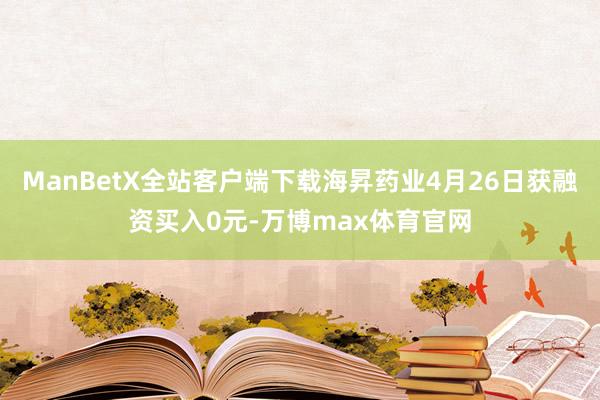 ManBetX全站客户端下载海昇药业4月26日获融资买入0元-万博max体育官网